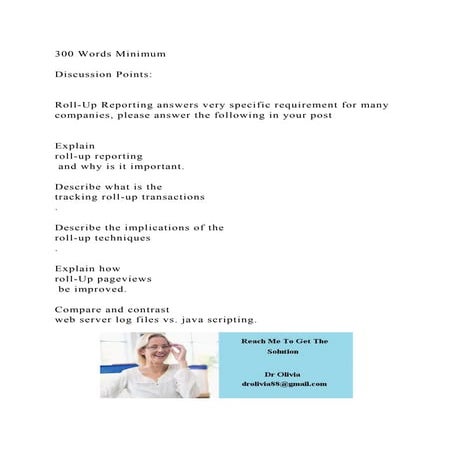 300 Words Minimum

Discussion Points:

Roll-Up Reporting answers very specific requirement for many companies, please answer the following in your post

Explain roll-up reporting and why is it important.

Describe what is the tracking roll-up transactions .

Describe the implications of the roll-up techniques .

Explain how roll-Up pageviews be improved.

Compare and contrast web server log files vs. java scripting.

Reach Me To Get The Solution

Dr Olivia
drolivia88@gmail.com